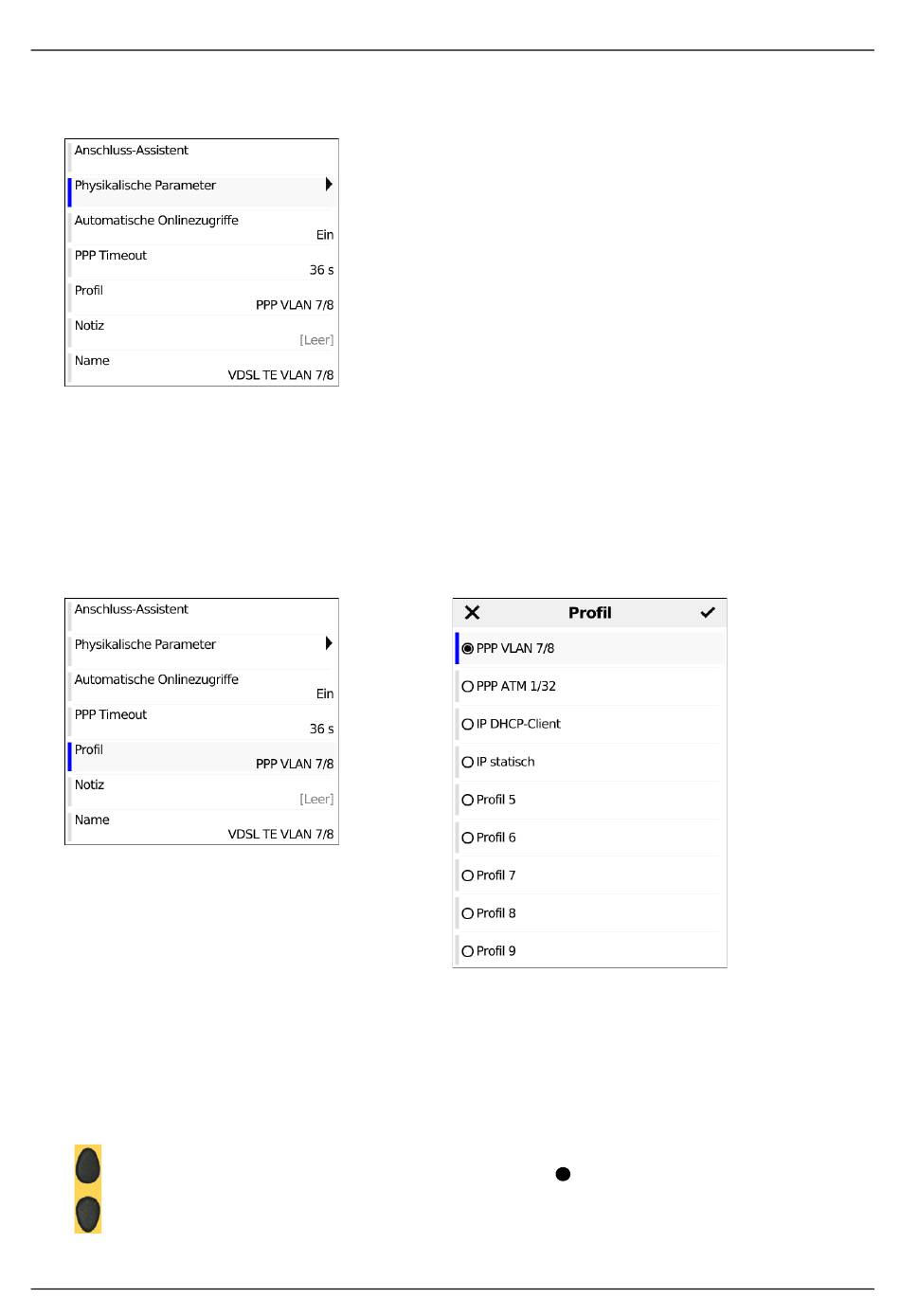 Anschluss-Assistent

Physikalische Parameter

Automatische Onlinezugriffe
Ein

PPP Timeout
36 s

Profil
PPP VLAN 7/8

Notiz
[Leer]

Name
VDSL TE VLAN 7/8

Anschluss-Assistent

Physikalische Parameter

Automatische Onlinezugriffe
Ein

PPP Timeout
36 s

Profil
PPP VLAN 7/8

Notiz
[Leer]

Name
VDSL TE VLAN 7/8

Profil

PPP VLAN 7/8

PPP ATM 1/32

IP DHCP-Client

IP statisch

Profil 5

Profil 6

Profil 7

Profil 8

Profil 9